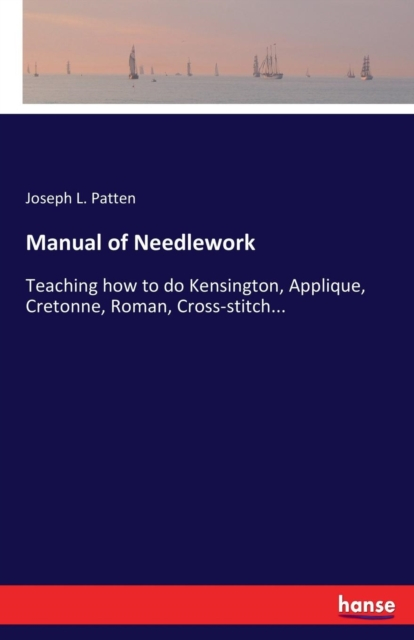 Joseph L. Patten

Manual of Needlework

Teaching how to do Kensington, Applique, Cretonne, Roman, Cross-stitch...

hanse